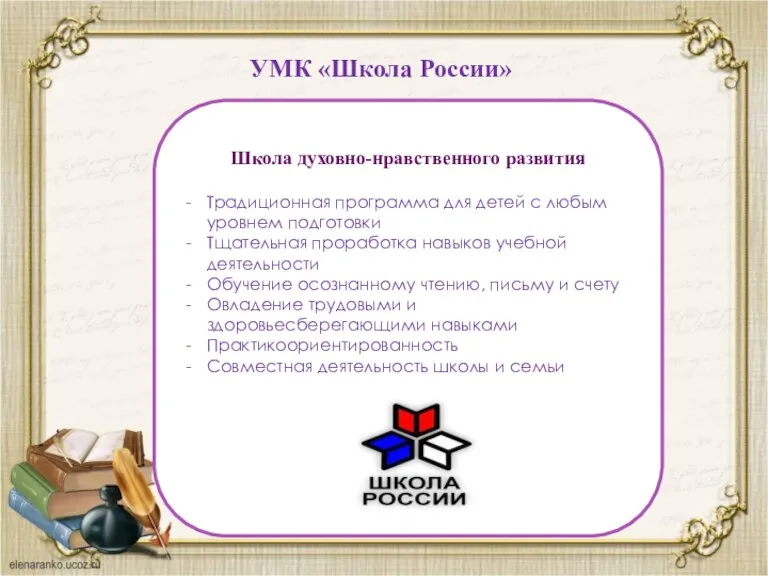 УМК «Школа России»

Школа духовно-нравственного развития

- Традиционная программа для детей с любым уровнем подготовки
- Тщательная проработка навыков учебной деятельности
- Обучение осознанному чтению, письму и счету
- Овладение трудовыми и здоровьесберегающими навыками
- Практикоориентированность
- Совместная деятельность школы и семьи

ШКОЛА РОССИИ

elenaranko.ucoz.ru